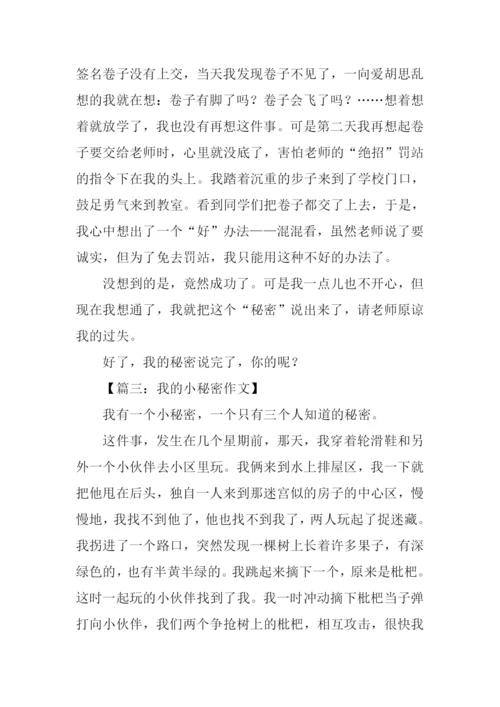 签名卷子没有上交，当天我发现卷子不见了，一向爱胡思乱想的我就在想：卷子有脚了吗？卷子会飞了吗？……想着想着就放学了，我也没有再想这件事。可是第二天我再想起卷子要交给老师时，心里就没底了，害怕老师的“绝招”罚站的指令下在我的头上。我踏着沉重的步子来到了学校门口，鼓足勇气来到教室。看到同学们把卷子都交了上去，于是，我心中想出了一个“好”办法——混混看，虽然老师说了要诚实，但为了免去罚站，我只能用这种不好的办法了。

没想到的是，竟然成功了。可是我一点儿也不开心，但现在我想通了，我就把这个“秘密”说出来了，请老师原谅我的过失。

好了，我的秘密说完了，你的呢？

【篇三：我的小秘密作文】

我有一个小秘密，一个只有三个人知道的秘密。

这件事，发生在几个星期前，那天，我穿着轮滑鞋和另外一个小伙伴去小区里玩。我俩来到水上排屋区，我一下就把他甩在后头，独自一人来到那迷宫似的房子的中心区，慢慢地，我找不到他了，他也找不到我了，两人玩起了捉迷藏。我拐进了一个路口，突然发现一棵树上长着许多果子，有深绿色的，也有半黄半绿的。我跳起来摘下一个，原来是枇杷。这时一起玩的小伙伴找到了我。我一时冲动摘下枇杷当子弹打向小伙伴，我们两个争抢树上的枇杷，相互攻击，很快我